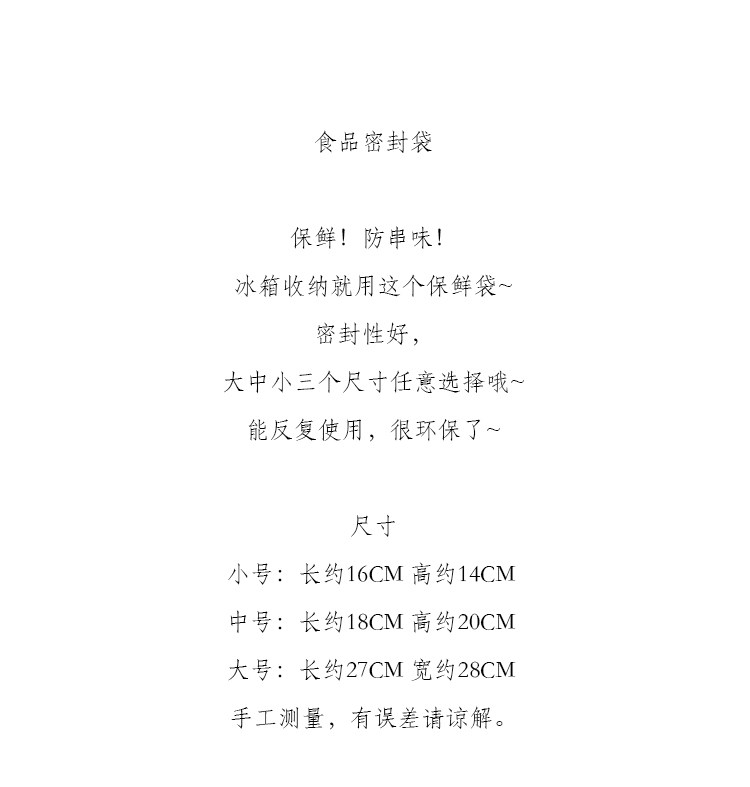 食品密封袋

保鲜！防串味！
冰箱收纳就用这个保鲜袋~
密封性好，
大中小三个尺寸任意选择哦~
能反复使用，很环保了~

尺寸
小号：长约16CM 高约14CM
中号：长约18CM 高约20CM
大号：长约27CM 宽约28CM
手工测量，有误差请谅解。